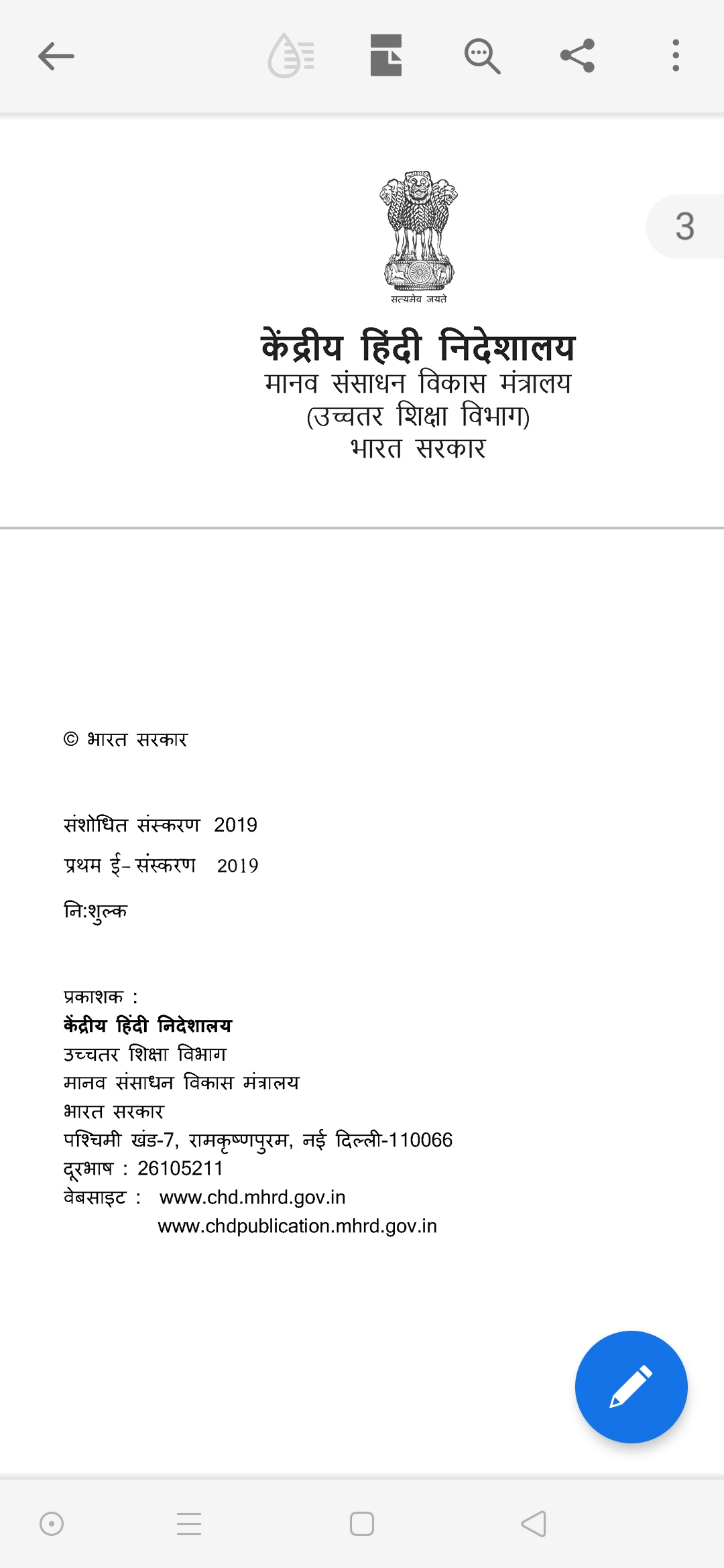 3

सत्यमेव जयते

केंद्रीय हिंदी निदेशालय
मानव संसाधन विकास मंत्रालय
(उच्चतर शिक्षा विभाग)
भारत सरकार

© भारत सरकार

संशोधित संस्करण 2019
प्रथम ई-संस्करण 2019
नि:शुल्क

प्रकाशक :
केंद्रीय हिंदी निदेशालय
उच्चतर शिक्षा विभाग
मानव संसाधन विकास मंत्रालय
भारत सरकार
पश्चिमी खंड-7, रामकृष्णपुरम, नई दिल्ली-110066
दूरभाष : 26105211
वेबसाइट : www.chd.mhrd.gov.in
www.chdpublication.mhrd.gov.in